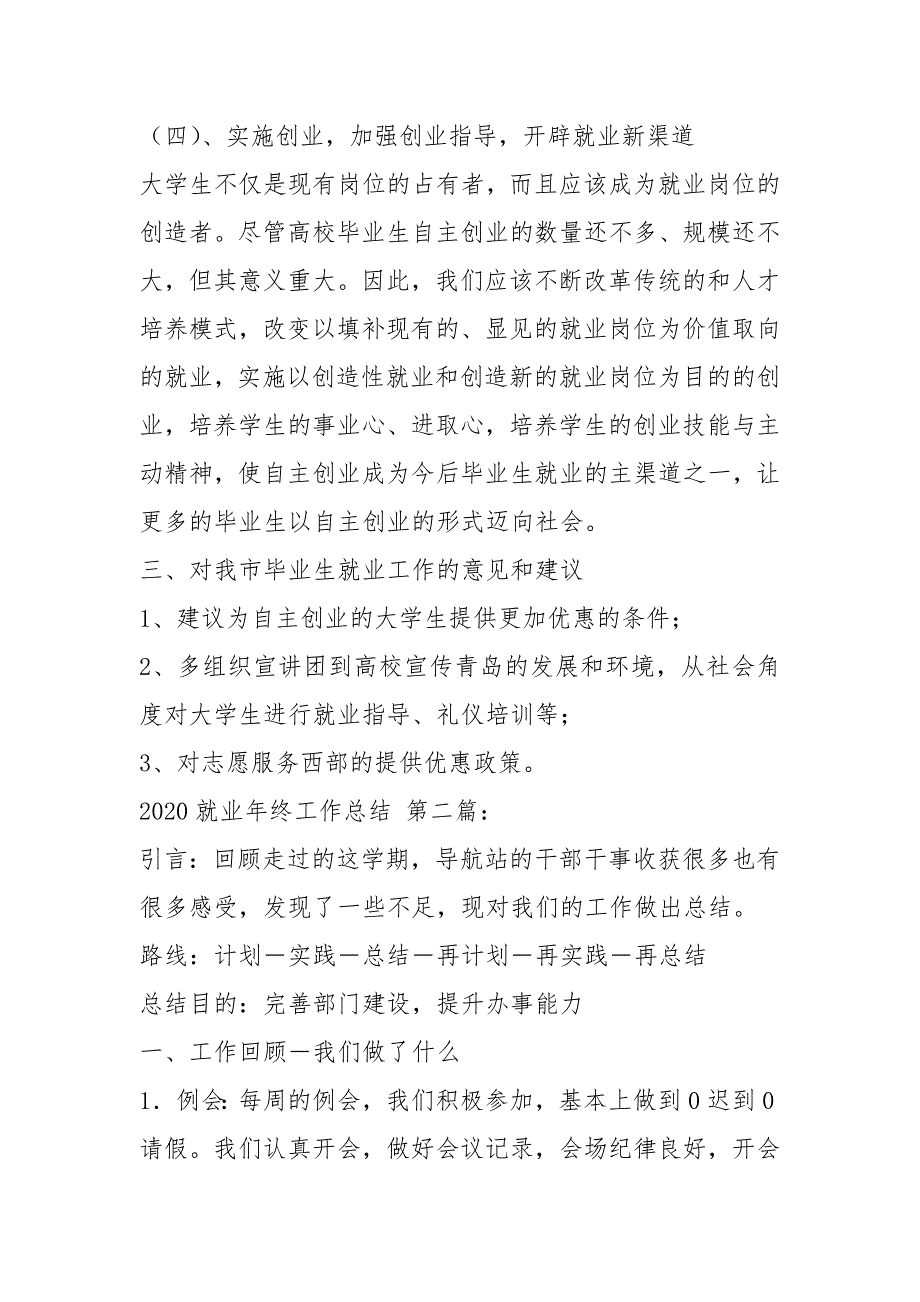 （四）、实施创业，加强创业指导，开辟就业新渠道

大学生不仅是现有岗位的占有者，而且应该成为就业岗位的创造者。尽管高校毕业生自主创业的数量还不多、规模还不大，但其意义重大。因此，我们应该不断改革传统的和人才培养模式，改变以填补现有的、显见的就业岗位为价值取向的就业，实施以创造性就业和创造新的就业岗位为目的的创业，培养学生的事业心、进取心，培养学生的创业技能与主动精神，使自主创业成为今后毕业生就业的主渠道之一，让更多的毕业生以自主创业的形式迈向社会。

三、对我市毕业生就业工作的意见和建议

1、建议为自主创业的大学生提供更加优惠的条件；

2、多组织宣讲团到高校宣传青岛的发展和环境，从社会角度对大学生进行就业指导、礼仪培训等；

3、对志愿服务西部的提供优惠政策。

2020 就业年终工作总结 第二篇：

引言：回顾走过的这学期，导航站的干部干事收获很多也有很多感受，发现了一些不足，现对我们的工作做出总结。

路线：计划—实践—总结—再计划—再实践—再总结

总结目的：完善部门建设，提升办事能力

一、工作回顾—我们做了什么

1．例会：每周的例会，我们积极参加，基本上做到 0 迟到 0 请假。我们认真开会，做好会议记录，会场纪律良好，开会